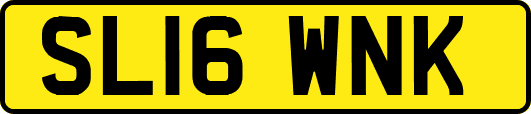 SL16 WNK